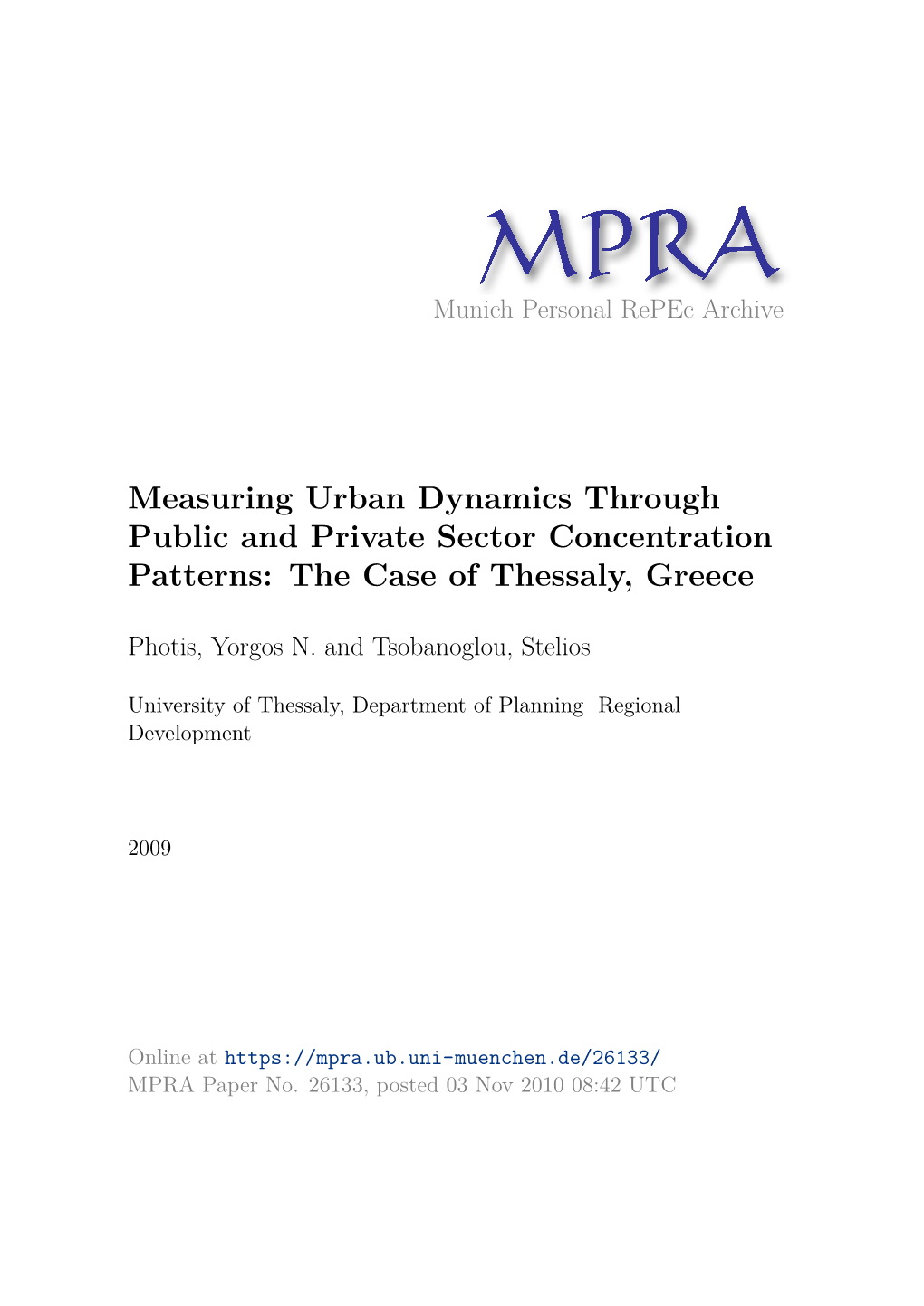 MPRA
Munich Personal RePEc Archive

Measuring Urban Dynamics Through Public and Private Sector Concentration Patterns: The Case of Thessaly, Greece

Photis, Yorgos N. and Tsobanoglou, Stelios

University of Thessaly, Department of Planning  Regional Development

2009

Online at https://mpra.ub.uni-muenchen.de/26133/
MPRA Paper No. 26133, posted 03 Nov 2010 08:42 UTC